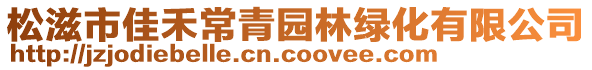 松滋市佳禾常青园林绿化有限公司
http://jzjodiebelle.cn.coovee.com